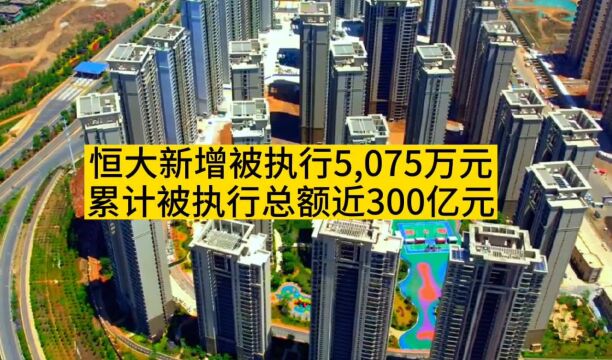 恒大新增被执行5,075万元
累计被执行总额近300亿元